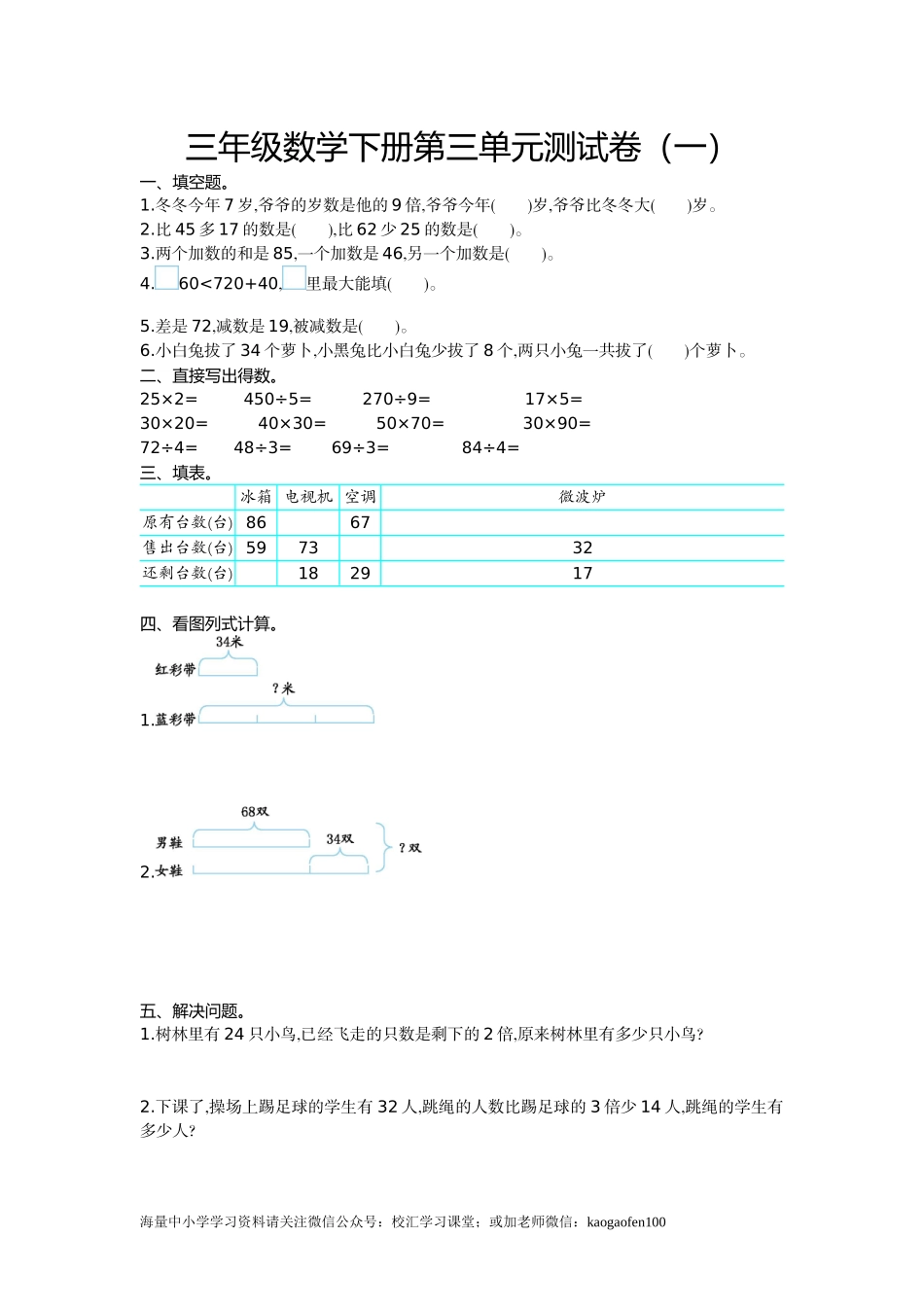 三年级数学下册第三单元测试卷（一）

一、填空题。

1.冬冬今年 7 岁,爷爷的岁数是他的 9 倍,爷爷今年(　　)岁,爷爷比冬冬大(　　)岁。

2.比 45 多 17 的数是(　　),比 62 少 25 的数是(　　)。

3.两个加数的和是 85,一个加数是 46,另一个加数是(　　)。

4.□60<720+40,□里最大能填(　　)。

5.差是 72,减数是 19,被减数是(　　)。

6.小白兔拔了 34 个萝卜,小黑兔比小白兔少拔了 8 个,两只小兔一共拔了(　　)个萝卜。

二、直接写出得数。

25×2=　　450÷5=　　270÷9=　　17×5=

30×20=　　40×30=　　50×70=　　30×90=

72÷4=　　48÷3=　　69÷3=　　84÷4=

三、填表。

| | 冰箱 | 电视机 | 空调 | 微波炉 |
|---|---|---|---|---|
| 原有台数(台) | 86 | | 67 | |
| 售出台数(台) | 59 | 73 | | 32 |
| 还剩台数(台) | | 18 | 29 | 17 |

四、看图列式计算。

34米
红彩带
?米
1.蓝彩带

68双
男鞋
34双
?双
2.女鞋

五、解决问题。

1.树林里有 24 只小鸟,已经飞走的只数是剩下的 2 倍,原来树林里有多少只小鸟?

2.下课了,操场上踢足球的学生有 32 人,跳绳的人数比踢足球的 3 倍少 14 人,跳绳的学生有多少人?

海量中小学学习资料请关注微信公众号：校汇学习课堂；或加老师微信：kaogaofen100